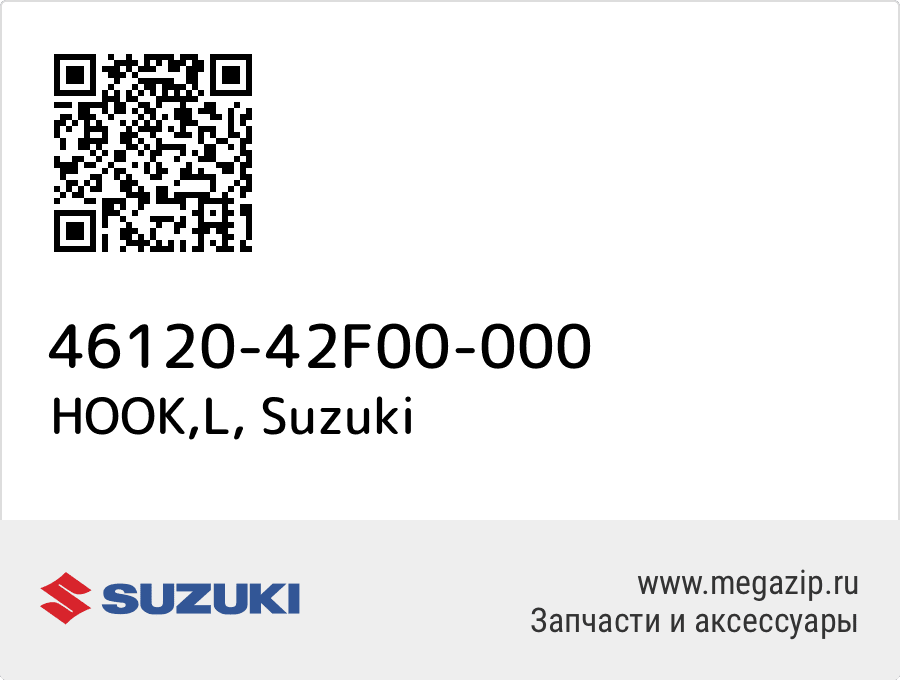 46120-42F00-000
HOOK,L, Suzuki

SUZUKI

www.megazip.ru
Запчасти и аксессуары